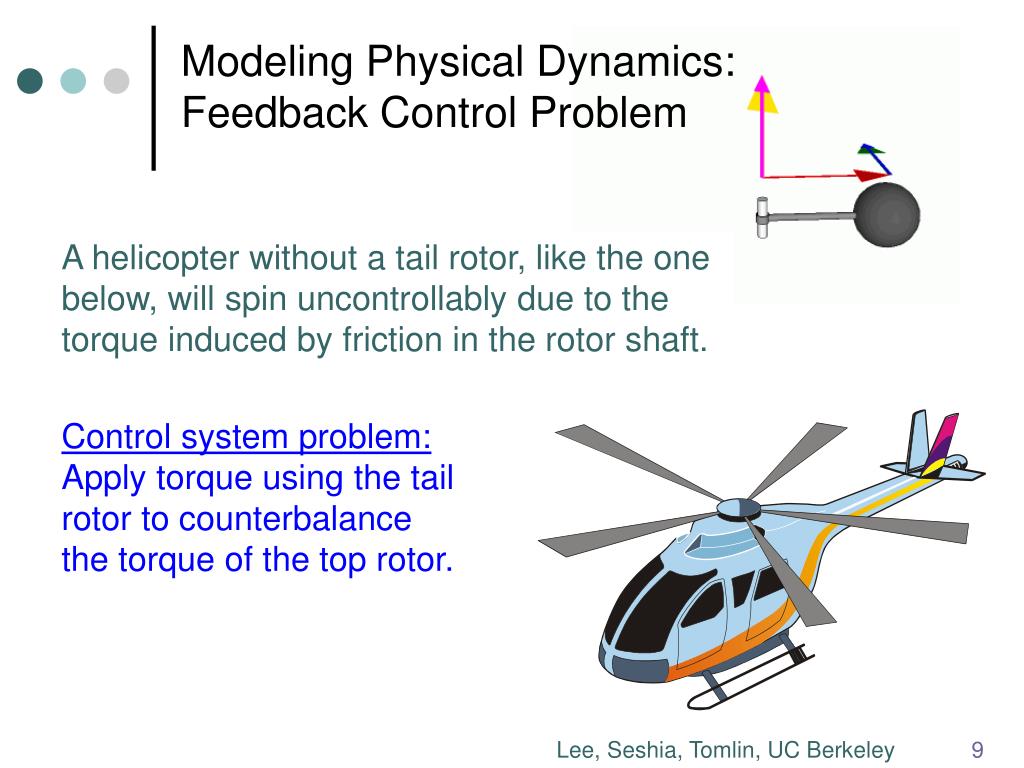 Modeling Physical Dynamics: Feedback Control Problem

A helicopter without a tail rotor, like the one below, will spin uncontrollably due to the torque induced by friction in the rotor shaft.

Control system problem:
Apply torque using the tail rotor to counterbalance the torque of the top rotor.

Lee, Seshia, Tomlin, UC Berkeley 9